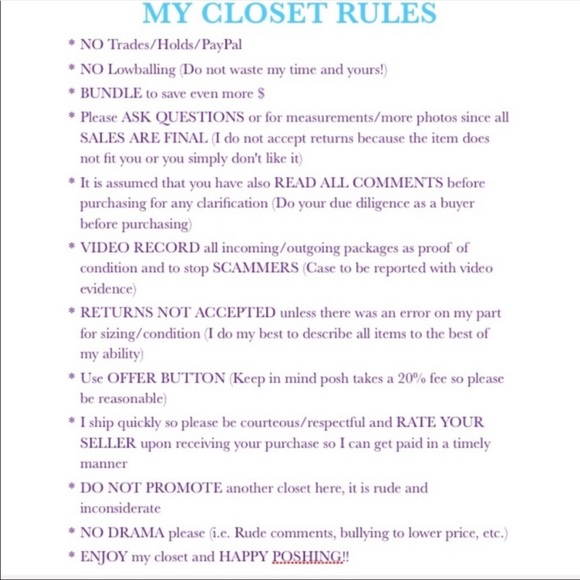 MY CLOSET RULES

* NO Trades/Holds/PayPal

* NO Lowballing (Do not waste my time and yours!)

* BUNDLE to save even more $

* Please ASK QUESTIONS or for measurements/more photos since all SALES ARE FINAL (I do not accept returns because the item does not fit you or you simply don't like it)

* It is assumed that you have also READ ALL COMMENTS before purchasing for any clarification (Do your due diligence as a buyer before purchasing)

* VIDEO RECORD all incoming/outgoing packages as proof of condition and to stop SCAMMERS (Case to be reported with video evidence)

* RETURNS NOT ACCEPTED unless there was an error on my part for sizing/condition (I do my best to describe all items to the best of my ability)

* Use OFFER BUTTON (Keep in mind posh takes a 20% fee so please be reasonable)

* I ship quickly so please be courteous/respectful and RATE YOUR SELLER upon receiving your purchase so I can get paid in a timely manner

* DO NOT PROMOTE another closet here, it is rude and inconsiderate

* NO DRAMA please (i.e. Rude comments, bullying to lower price, etc.)

* ENJOY my closet and HAPPY POSHING!!